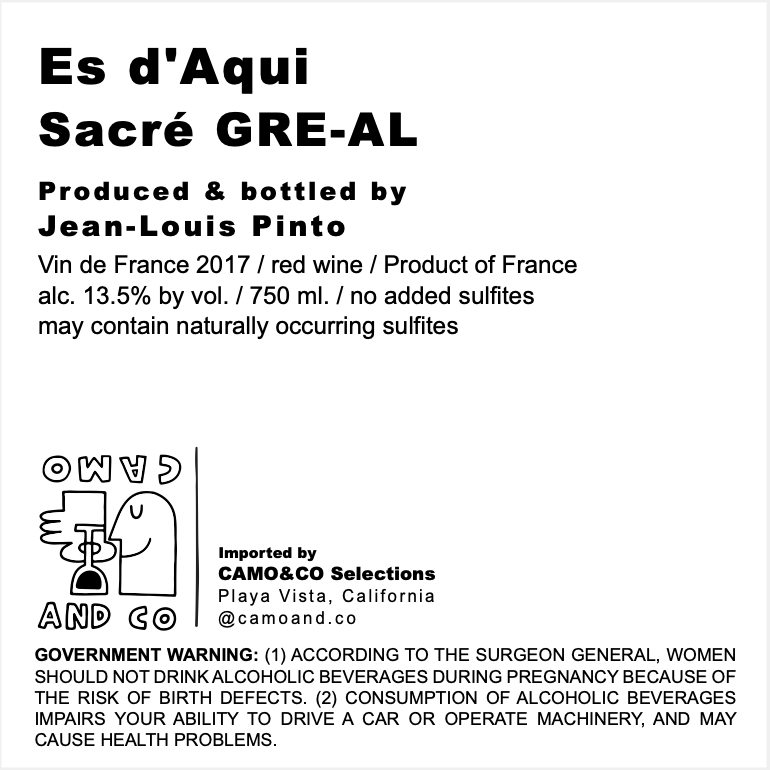 Es d'Aqui
Sacré GRE-AL

Produced & bottled by
Jean-Louis Pinto

Vin de France 2017 / red wine / Product of France
alc. 13.5% by vol. / 750 ml. / no added sulfites
may contain naturally occurring sulfites

CAMO
AND CO

Imported by
CAMO&CO Selections
Playa Vista, California
@camoand.co

GOVERNMENT WARNING: (1) ACCORDING TO THE SURGEON GENERAL, WOMEN SHOULD NOT DRINK ALCOHOLIC BEVERAGES DURING PREGNANCY BECAUSE OF THE RISK OF BIRTH DEFECTS. (2) CONSUMPTION OF ALCOHOLIC BEVERAGES IMPAIRS YOUR ABILITY TO DRIVE A CAR OR OPERATE MACHINERY, AND MAY CAUSE HEALTH PROBLEMS.